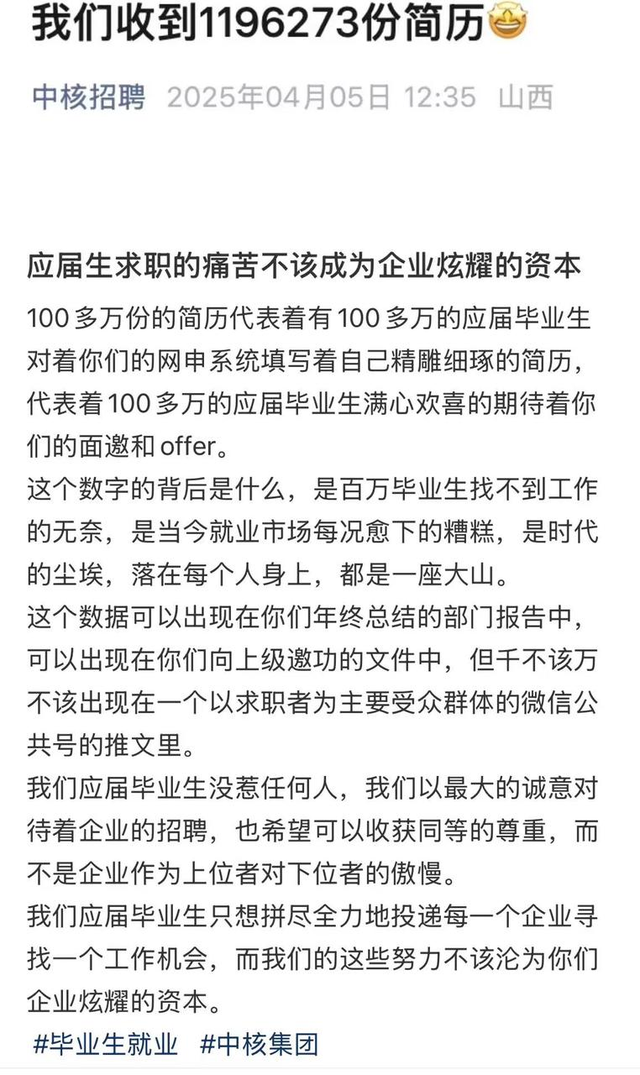 我们收到1196273份简历🤩

中核招聘 2025年04月05日 12:35 山西

应届生求职的痛苦不该成为企业炫耀的资本

100多万份的简历代表着有100多万的应届毕业生对着你们的网申系统填写着自己精雕细琢的简历，代表着100多万的应届毕业生满心欢喜的期待着你们的面邀和offer。

这个数字的背后是什么，是百万毕业生找不到工作的无奈，是当今就业市场每况愈下的糟糕，是时代的尘埃，落在每个人身上，都是一座大山。

这个数据可以出现在你们年终总结的部门报告中，可以出现在你们向上级邀功的文件中，但千不该万不该出现在一个以求职者为主要受众群体的微信公共号的推文里。

我们应届毕业生没惹任何人，我们以最大的诚意对待着企业的招聘，也希望可以收获同等的尊重，而不是企业作为上位者对下位者的傲慢。

我们应届毕业生只想拼尽全力地投递每一个企业寻找一个工作机会，而我们的这些努力不该沦为你们企业炫耀的资本。

#毕业生就业 #中核集团